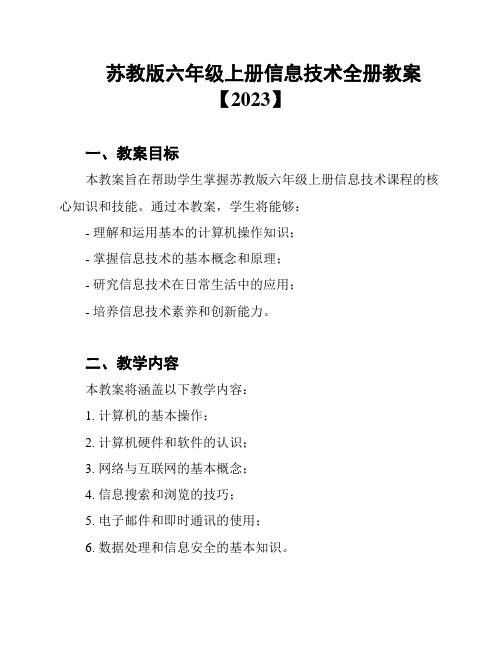 苏教版六年级上册信息技术全册教案【2023】

一、教案目标

本教案旨在帮助学生掌握苏教版六年级上册信息技术课程的核心知识和技能。通过本教案，学生将能够：

- 理解和运用基本的计算机操作知识；

- 掌握信息技术的基本概念和原理；

- 研究信息技术在日常生活中的应用；

- 培养信息技术素养和创新能力。

二、教学内容

本教案将涵盖以下教学内容：

1. 计算机的基本操作；

2. 计算机硬件和软件的认识；

3. 网络与互联网的基本概念；

4. 信息搜索和浏览的技巧；

5. 电子邮件和即时通讯的使用；

6. 数据处理和信息安全的基本知识。